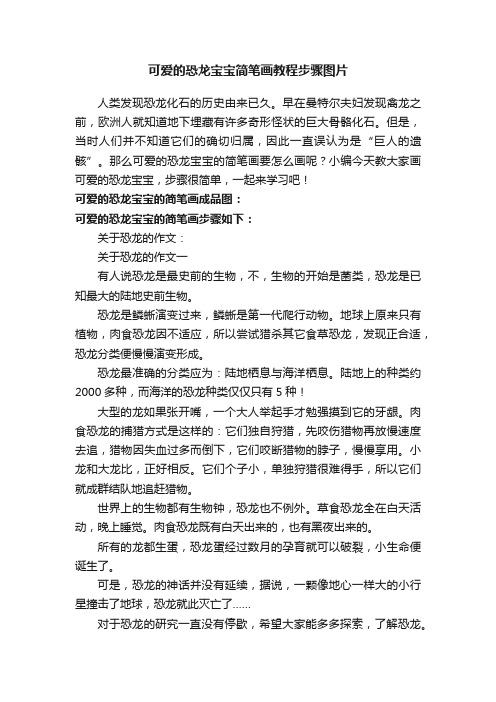 可爱的恐龙宝宝简笔画教程步骤图片

人类发现恐龙化石的历史由来已久。早在曼特尔夫妇发现禽龙之前，欧洲人就知道地下埋藏有许多奇形怪状的巨大骨骼化石。但是，当时人们并不知道它们的确切归属，因此一直误认为是“巨人的遗骸”。那么可爱的恐龙宝宝的简笔画要怎么画呢？小编今天教大家画可爱的恐龙宝宝，步骤很简单，一起来学习吧！

可爱的恐龙宝宝的简笔画成品图：

可爱的恐龙宝宝的简笔画步骤如下：

关于恐龙的作文：

关于恐龙的作文一

有人说恐龙是最史前的生物，不，生物的开始是菌类，恐龙是已知最大的陆地史前生物。

恐龙是鳞蜥演变过来，鳞蜥是第一代爬行动物。地球上原来只有植物，肉食恐龙因不适应，所以尝试猎杀其它食草恐龙，发现正合适，恐龙分类便慢慢演变形成。

恐龙最准确的分类应为：陆地栖息与海洋栖息。陆地上的种类约2000多种，而海洋的恐龙种类仅仅只有5种！

大型的龙如果张开嘴，一个大人举起手才勉强摸到它的牙龈。肉食恐龙的捕猎方式是这样的：它们独自狩猎，先咬伤猎物再放慢速度去追，猎物因失血过多而倒下，它们咬断猎物的脖子，慢慢享用。小龙和大龙比，正好相反。它们个子小，单独狩猎很难得手，所以它们就成群结队地追赶猎物。

世界上的生物都有生物钟，恐龙也不例外。草食恐龙全在白天活动，晚上睡觉。肉食恐龙既有白天出来的，也有黑夜出来的。

所有的龙都生蛋，恐龙蛋经过数月的孕育就可以破裂，小生命便诞生了。

可是，恐龙的神话并没有延续，据说，一颗像地心一样大的小行星撞击了地球，恐龙就此灭亡了……

对于恐龙的研究一直没有停歇，希望大家能多多探索，了解恐龙。